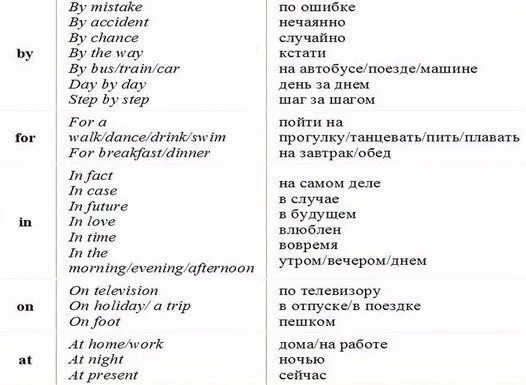 | | | |
|---|---|---|
| by | By mistake<br>By accident<br>By chance<br>By the way<br>By bus/train/car<br>Day by day<br>Step by step | по ошибке<br>нечаянно<br>случайно<br>кстати<br>на автобусе/поезде/машине<br>день за днем<br>шаг за шагом |
| for | For a walk/dance/drink/swim<br>For breakfast/dinner | пойти на прогулку/танцевать/пить/плавать<br>на завтрак/обед |
| in | In fact<br>In case<br>In future<br>In love<br>In time<br>In the morning/evening/afternoon | на самом деле<br>в случае<br>в будущем<br>влюблен<br>вовремя<br>утром/вечером/днем |
| on | On television<br>On holiday/ a trip<br>On foot | по телевизору<br>в отпуске/в поездке<br>пешком |
| at | At home/work<br>At night<br>At present | дома/на работе<br>ночью<br>сейчас |